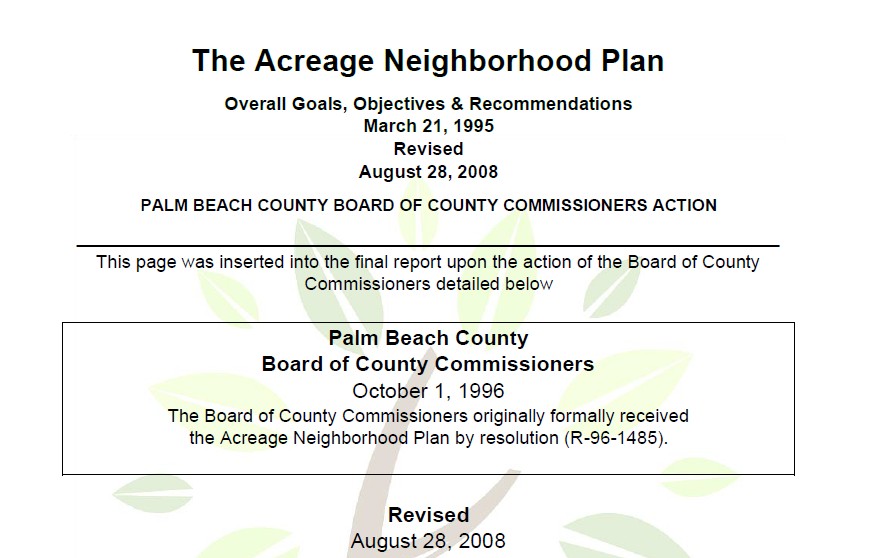 The Acreage Neighborhood Plan

Overall Goals, Objectives & Recommendations
March 21, 1995
Revised
August 28, 2008

PALM BEACH COUNTY BOARD OF COUNTY COMMISSIONERS ACTION

This page was inserted into the final report upon the action of the Board of County Commissioners detailed below

Palm Beach County
Board of County Commissioners
October 1, 1996
The Board of County Commissioners originally formally received the Acreage Neighborhood Plan by resolution (R-96-1485).

Revised
August 28, 2008